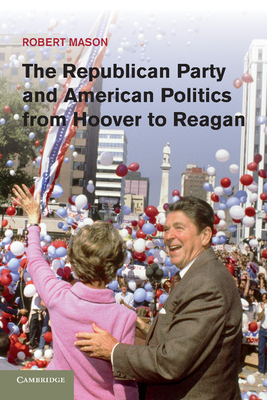 ROBERT MASON

The Republican Party and American Politics from Hoover to Reagan

CAMBRIDGE